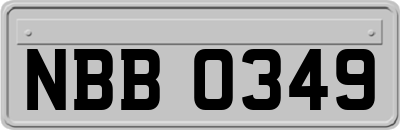 NBB 0349